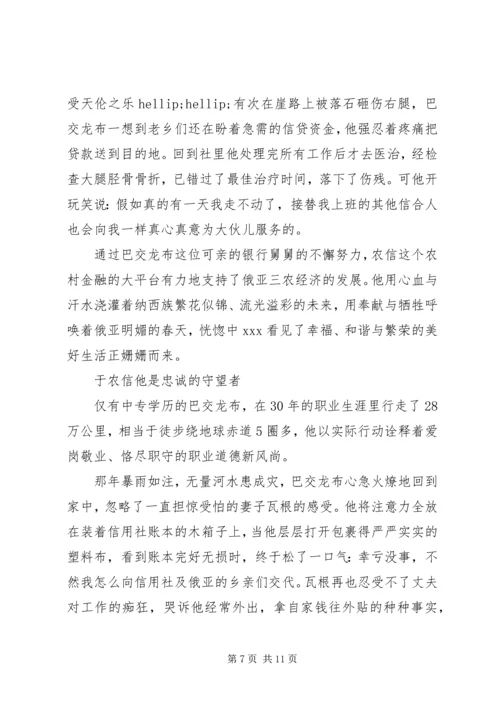 受天伦之乐 hellip;hellip;有次在崖路上被落石砸伤右腿，巴交龙布一想到老乡们还在盼着急需的信贷资金，他强忍着疼痛把贷款送到目的地。回到社里他处理完所有工作后才去医治，经检查大腿胫骨骨折，已错过了最佳治疗时间，落下了伤残。可他开玩笑说：假如真的有一天我走不动了，接替我上班的其他信合人也会向我一样真心真意为大伙儿服务的。

通过巴交龙布这位可亲的银行舅舅的不懈努力，农信这个农村金融的大平台有力地支持了俄亚三农经济的发展。他用心血与汗水浇灌着纳西族繁花似锦、流光溢彩的未来，用奉献与牺牲呼唤着俄亚明媚的春天，恍惚中 xxx 看见了幸福、和谐与繁荣的美好生活正姗姗而来。

于农信他是忠诚的守望者

仅有中专学历的巴交龙布，在 30 年的职业生涯里行走了 28 万公里，相当于徒步绕地球赤道 5 圈多，他以实际行动诠释着爱岗敬业、恪尽职守的职业道德新风尚。

那年暴雨如注，无量河水患成灾，巴交龙布心急火燎地回到家中，忽略了一直担惊受怕的妻子瓦根的感受。他将注意力全放在装着信用社账本的木箱子上，当他层层打开包裹得严严实实的塑料布，看到账本完好无损时，终于松了一口气：幸亏没事，不然我怎么向信用社及俄亚的乡亲们交代。瓦根再也忍受不了丈夫对工作的痴狂，哭诉他经常外出，拿自家钱往外贴的种种事实，

第 7 页 共 11 页